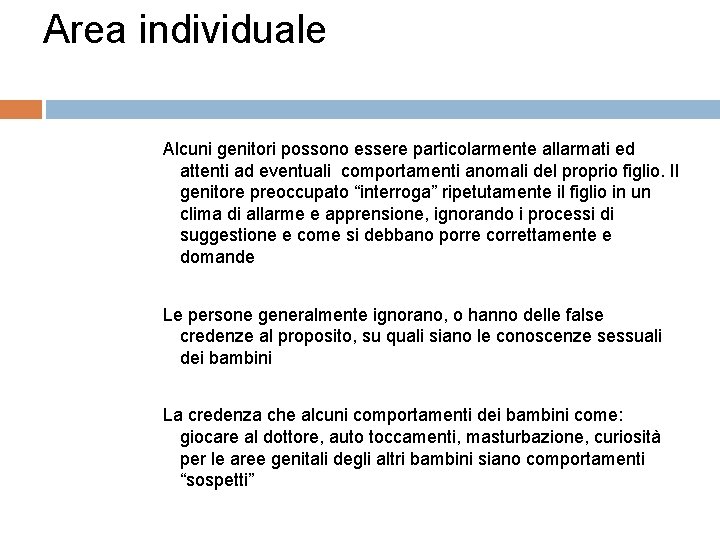 Area individuale

Alcuni genitori possono essere particolarmente allarmati ed attenti ad eventuali comportamenti anomali del proprio figlio. Il genitore preoccupato “interroga” ripetutamente il figlio in un clima di allarme e apprensione, ignorando i processi di suggestione e come si debbano porre correttamente e domande

Le persone generalmente ignorano, o hanno delle false credenze al proposito, su quali siano le conoscenze sessuali dei bambini

La credenza che alcuni comportamenti dei bambini come: giocare al dottore, auto toccamenti, masturbazione, curiosità per le aree genitali degli altri bambini siano comportamenti “sospetti”